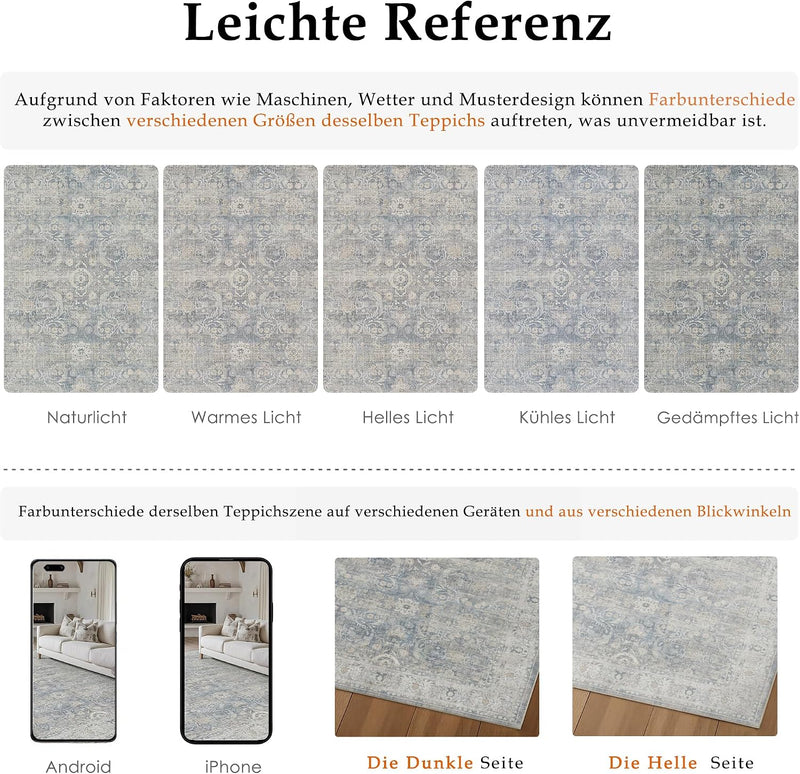 Leichte Referenz

Aufgrund von Faktoren wie Maschinen, Wetter und Musterdesign können Farbunterschiede zwischen verschiedenen Größen desselben Teppichs auftreten, was unvermeidbar ist.

Naturlicht

Warmes Licht

Helles Licht

Kühles Licht

Gedämpftes Licht

Farbunterschiede derselben Teppichszene auf verschiedenen Geräten und aus verschiedenen Blickwinkeln

Android

iPhone

Die Dunkle Seite

Die Helle Seite